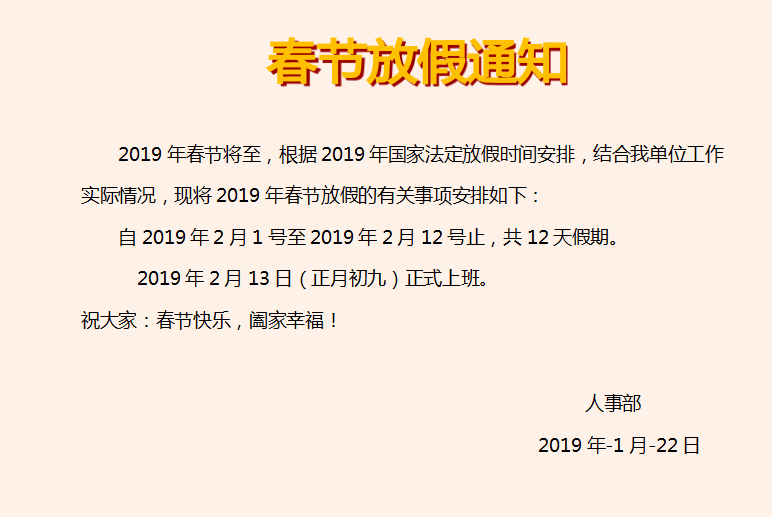 春节放假通知

2019年春节将至，根据2019年国家法定放假时间安排，结合我单位工作实际情况，现将2019年春节放假的有关事项安排如下：

自2019年2月1号至2019年2月12号止，共12天假期。

2019年2月13日（正月初九）正式上班。

祝大家：春节快乐，阖家幸福！

人事部

2019年-1月-22日